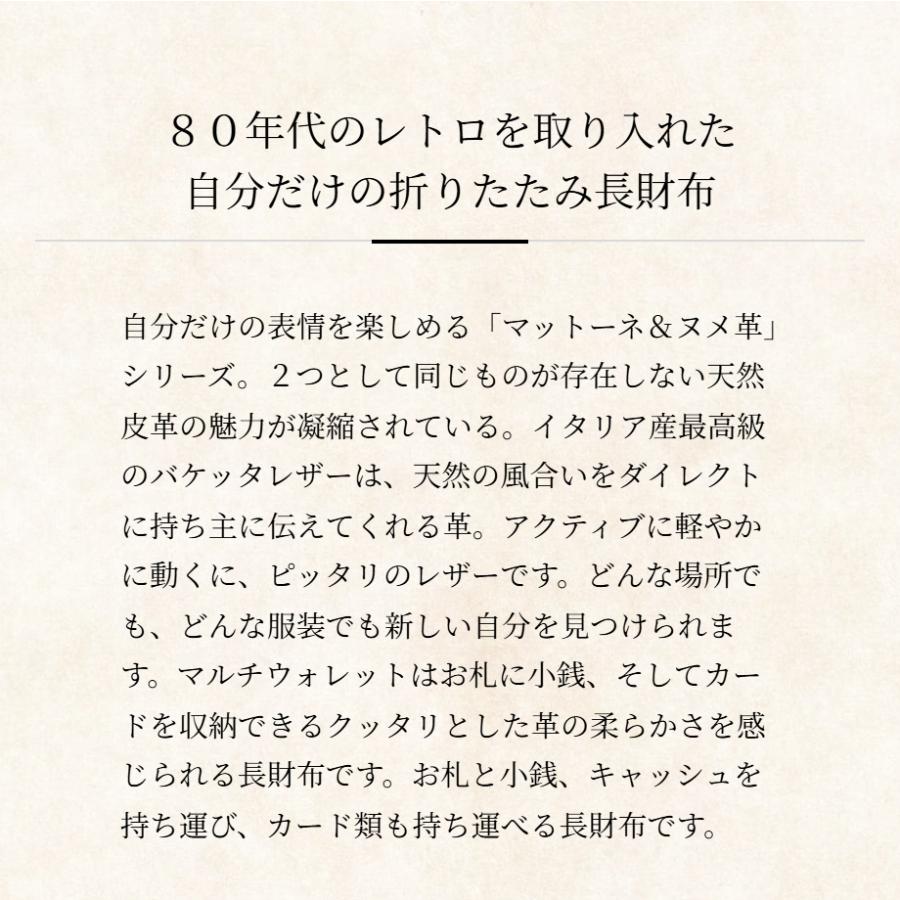 ８０年代のレトロを取り入れた
自分だけの折りたたみ長財布

自分だけの表情を楽しめる「マットーネ＆ヌメ革」シリーズ。２つとして同じものが存在しない天然皮革の魅力が凝縮されている。イタリア産最高級のバケッタレザーは、天然の風合いをダイレクトに持ち主に伝えてくれる革。アクティブに軽やかに動くに、ピッタリのレザーです。どんな場所でも、どんな服装でも新しい自分を見つけられます。マルチウォレットはお札に小銭、そしてカードを収納できるクッタリとした革の柔らかさを感じられる長財布です。お札と小銭、キャッシュを持ち運び、カード類も持ち運べる長財布です。